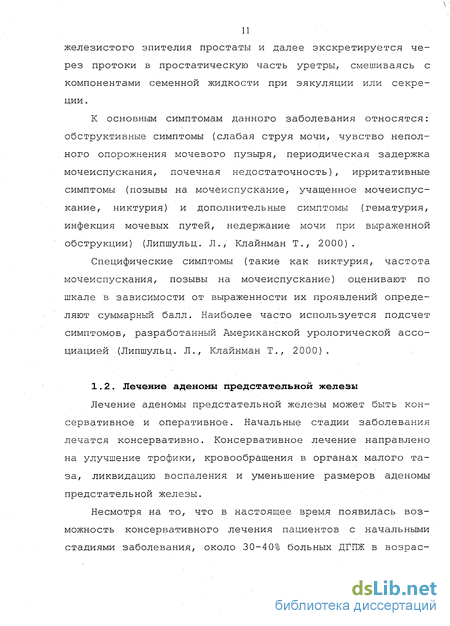 11

железистого эпителия простаты и далее экскретируется через протоки в простатическую часть уретры, смешиваясь с компонентами семенной жидкости при эякуляции или секреции.

К основным симптомам данного заболевания относятся: обструктивные симптомы (слабая струя мочи, чувство неполного опорожнения мочевого пузыря, периодическая задержка мочеиспускания, почечная недостаточность), ирритативные симптомы (позывы на мочеиспускание, учащенное мочеиспускание, никтурия) и дополнительные симптомы (гематурия, инфекция мочевых путей, недержание мочи при выраженной обструкции) (Липшульц. Л., Клайнман Т., 2000).

Специфические симптомы (такие как никтурия, частота мочеиспускания, позывы на мочеиспускание) оценивают по шкале в зависимости от выраженности их проявлений определяют суммарный балл. Наиболее часто используется подсчет симптомов, разработанный Американской урологической ассоциацией (Липшульц. Л., Клайнман Т., 2000).

1.2. Лечение аденомы предстательной железы

Лечение аденомы предстательной железы может быть консервативное и оперативное. Начальные стадии заболевания лечатся консервативно. Консервативное лечение направлено на улучшение трофики, кровообращения в органах малого таза, ликвидацию воспаления и уменьшение размеров аденомы предстательной железы.

Несмотря на то, что в настоящее время появилась возможность консервативного лечения пациентов с начальными стадиями заболевания, около 30-40% больных ДГПЖ в возрас-

dsLib.net
библиотека диссертаций